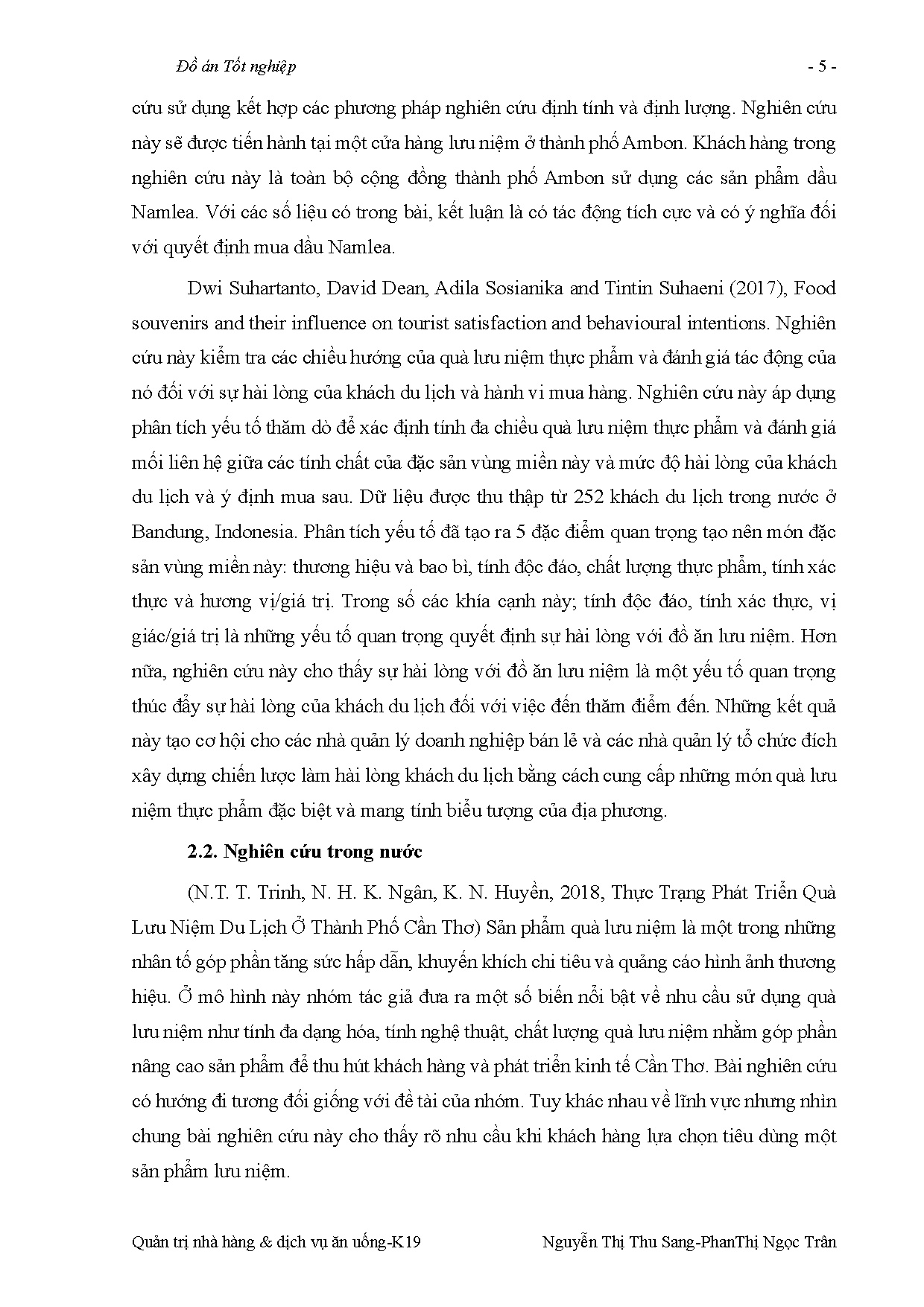 Đồ án Tốt nghiệp - 5 -

cứu sử dụng kết hợp các phương pháp nghiên cứu định tính và định lượng. Nghiên cứu này sẽ được tiến hành tại một cửa hàng lưu niệm ở thành phố Ambon. Khách hàng trong nghiên cứu này là toàn bộ cộng đồng thành phố Ambon sử dụng các sản phẩm dầu Namlea. Với các số liệu có trong bài, kết luận là có tác động tích cực và có ý nghĩa đối với quyết định mua dầu Namlea.

Dwi Suhartanto, David Dean, Adila Sosianika and Tintin Suhaeni (2017), Food souvenirs and their influence on tourist satisfaction and behavioural intentions. Nghiên cứu này kiểm tra các chiều hướng của quà lưu niệm thực phẩm và đánh giá tác động của nó đối với sự hài lòng của khách du lịch và hành vi mua hàng. Nghiên cứu này áp dụng phân tích yếu tố thăm dò để xác định tính đa chiều quà lưu niệm thực phẩm và đánh giá mối liên hệ giữa các tính chất của đặc sản vùng miền này và mức độ hài lòng của khách du lịch và ý định mua sau. Dữ liệu được thu thập từ 252 khách du lịch trong nước ở Bandung, Indonesia. Phân tích yếu tố đã tạo ra 5 đặc điểm quan trọng tạo nên món đặc sản vùng miền này: thương hiệu và bao bì, tính độc đáo, chất lượng thực phẩm, tính xác thực và hương vị/giá trị. Trong số các khía cạnh này; tính độc đáo, tính xác thực, vị giác/giá trị là những yếu tố quan trọng quyết định sự hài lòng với đồ ăn lưu niệm. Hơn nữa, nghiên cứu này cho thấy sự hài lòng với đồ ăn lưu niệm là một yếu tố quan trọng thúc đẩy sự hài lòng của khách du lịch đối với việc đến thăm điểm đến. Những kết quả này tạo cơ hội cho các nhà quản lý doanh nghiệp bán lẻ và các nhà quản lý tổ chức đích xây dựng chiến lược làm hài lòng khách du lịch bằng cách cung cấp những món quà lưu niệm thực phẩm đặc biệt và mang tính biểu tượng của địa phương.

2.2. Nghiên cứu trong nước

(N.T. T. Trinh, N. H. K. Ngân, K. N. Huyền, 2018, Thực Trạng Phát Triển Quà Lưu Niệm Du Lịch Ở Thành Phố Cần Thơ) Sản phẩm quà lưu niệm là một trong những nhân tố góp phần tăng sức hấp dẫn, khuyến khích chi tiêu và quảng cáo hình ảnh thương hiệu. Ở mô hình này nhóm tác giả đưa ra một số biến nổi bật về nhu cầu sử dụng quà lưu niệm như tính đa dạng hóa, tính nghệ thuật, chất lượng quà lưu niệm nhằm góp phần nâng cao sản phẩm để thu hút khách hàng và phát triển kinh tế Cần Thơ. Bài nghiên cứu có hướng đi tương đối giống với đề tài của nhóm. Tuy khác nhau về lĩnh vực nhưng nhìn chung bài nghiên cứu này cho thấy rõ nhu cầu khi khách hàng lựa chọn tiêu dùng một sản phẩm lưu niệm.

Quản trị nhà hàng & dịch vụ ăn uống-K19 Nguyễn Thị Thu Sang-PhanThị Ngọc Trân